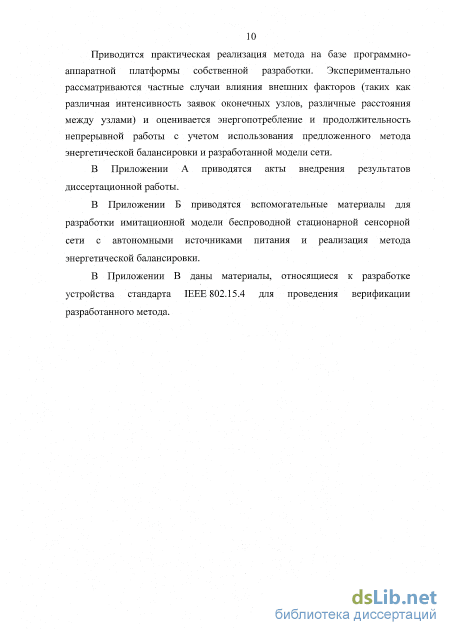 10

Приводится практическая реализация метода на базе программно-аппаратной платформы собственной разработки. Экспериментально рассматриваются частные случаи влияния внешних факторов (таких как различная интенсивность заявок оконечных узлов, различные расстояния между узлами) и оценивается энергопотребление и продолжительность непрерывной работы с учетом использования предложенного метода энергетической балансировки и разработанной модели сети.

В Приложении А приводятся акты внедрения результатов диссертационной работы.

В Приложении Б приводятся вспомогательные материалы для разработки имитационной модели беспроводной стационарной сенсорной сети с автономными источниками питания и реализация метода энергетической балансировки.

В Приложении В даны материалы, относящиеся к разработке устройства стандарта IEEE 802.15.4 для проведения верификации разработанного метода.

dsLib.net
библиотека диссертаций